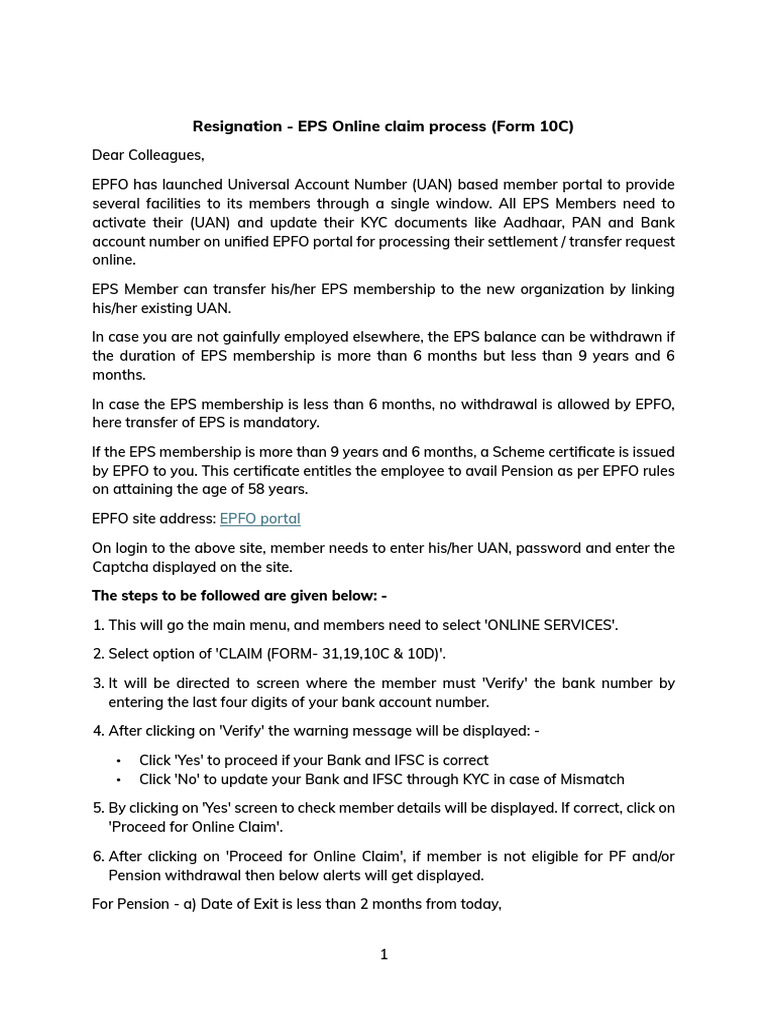 Resignation - EPS Online claim process (Form 10C)

Dear Colleagues,

EPFO has launched Universal Account Number (UAN) based member portal to provide several facilities to its members through a single window. All EPS Members need to activate their (UAN) and update their KYC documents like Aadhaar, PAN and Bank account number on unified EPFO portal for processing their settlement / transfer request online.

EPS Member can transfer his/her EPS membership to the new organization by linking his/her existing UAN.

In case you are not gainfully employed elsewhere, the EPS balance can be withdrawn if the duration of EPS membership is more than 6 months but less than 9 years and 6 months.

In case the EPS membership is less than 6 months, no withdrawal is allowed by EPFO, here transfer of EPS is mandatory.

If the EPS membership is more than 9 years and 6 months, a Scheme certificate is issued by EPFO to you. This certificate entitles the employee to avail Pension as per EPFO rules on attaining the age of 58 years.

EPFO site address: EPFO portal

On login to the above site, member needs to enter his/her UAN, password and enter the Captcha displayed on the site.

The steps to be followed are given below: -

1. This will go the main menu, and members need to select 'ONLINE SERVICES'.

2. Select option of 'CLAIM (FORM- 31,19,10C & 10D)'.

3. It will be directed to screen where the member must 'Verify' the bank number by entering the last four digits of your bank account number.

4. After clicking on 'Verify' the warning message will be displayed: -

• Click 'Yes' to proceed if your Bank and IFSC is correct
• Click 'No' to update your Bank and IFSC through KYC in case of Mismatch

5. By clicking on 'Yes' screen to check member details will be displayed. If correct, click on 'Proceed for Online Claim'.

6. After clicking on 'Proceed for Online Claim', if member is not eligible for PF and/or Pension withdrawal then below alerts will get displayed.

For Pension - a) Date of Exit is less than 2 months from today,

1